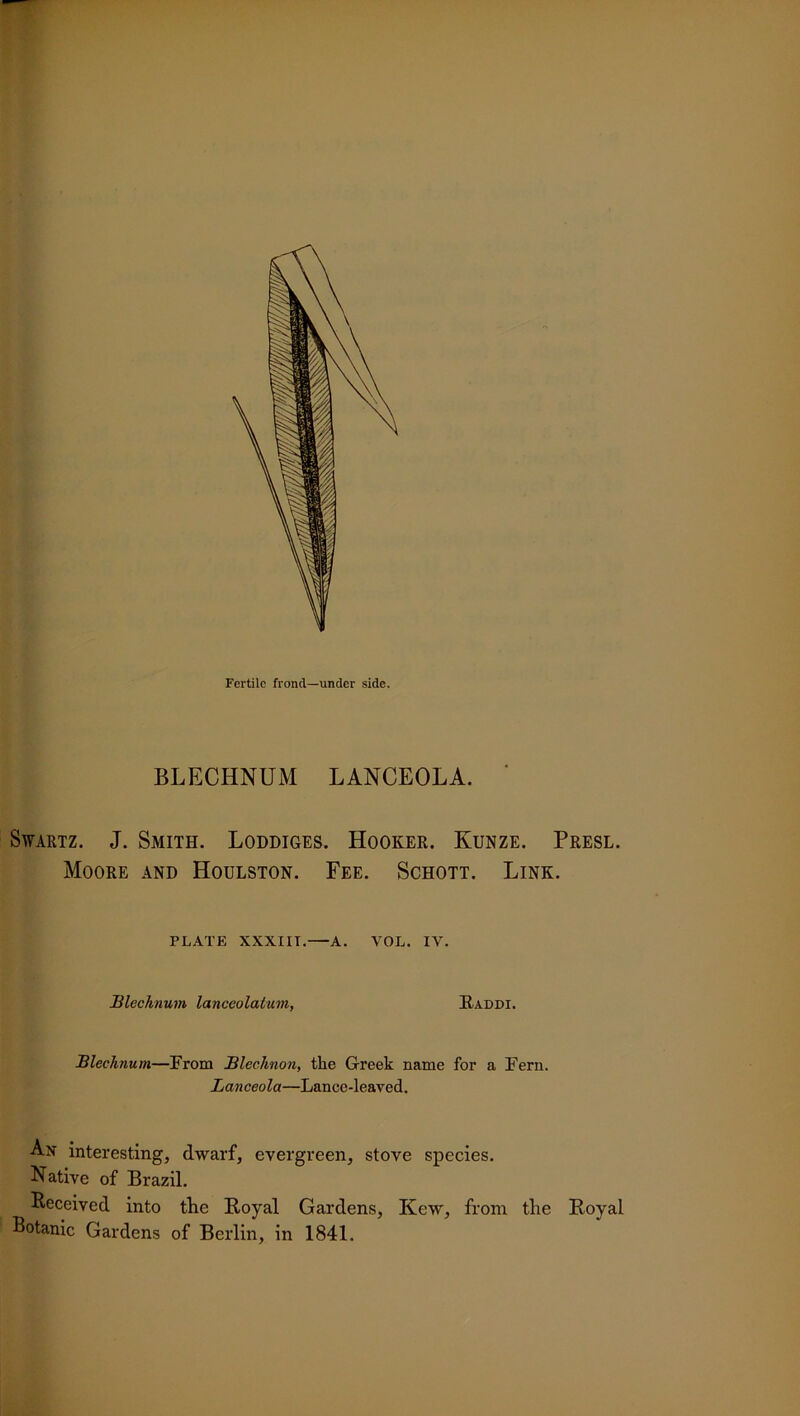 Fertile frond—under side.

BLECHNUM LANCEOLA.

Swartz. J. Smith. Loddiges. Hooker. Kunze. Presl. Moore and Houlston. Fee. Schott. Link.

PLATE XXXIII.—A. VOL. IV.

Blechnum lanceolatum, Raddi.

Blechnum—From Blechnon, the Greek name for a Fern. Lanceola—Lance-leaved.

An interesting, dwarf, evergreen, stove species.
Native of Brazil.
Received into the Royal Gardens, Kew, from the Royal Botanic Gardens of Berlin, in 1841.